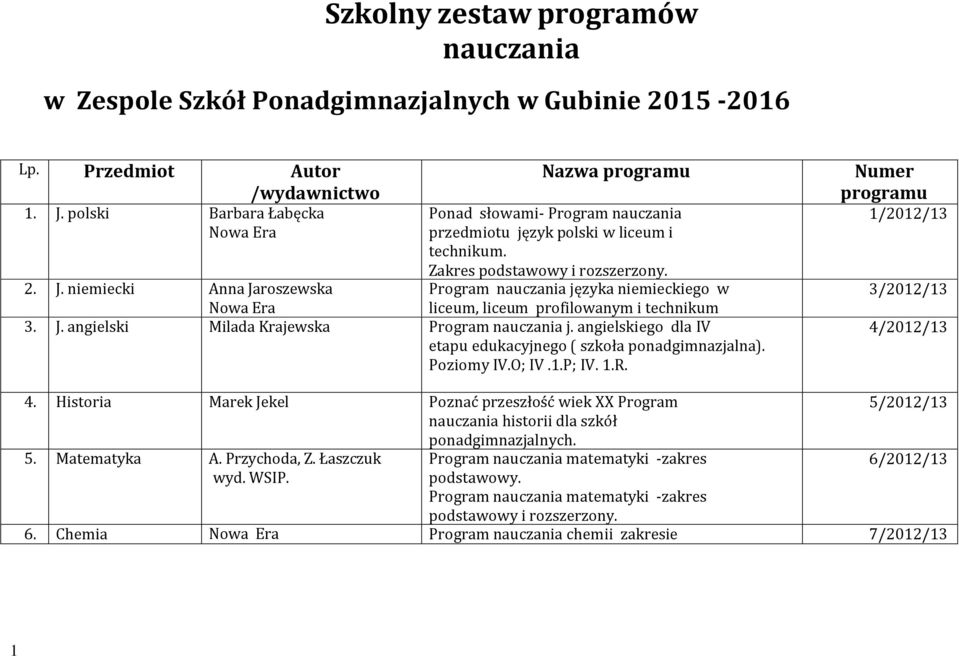 Szkolny zestaw programów nauczania

w Zespole Szkół Ponadgimnazjalnych w Gubinie 2015 -2016

| Lp. | Przedmiot | Autor /wydawnictwo | Nazwa programu | Numer programu |
|---|---|---|---|---|
| 1. | J. polski | Barbara Łabęcka Nowa Era | Ponad słowami- Program nauczania przedmiotu język polski w liceum i technikum. Zakres podstawowy i rozszerzony. | 1/2012/13 |
| 2. | J. niemiecki | Anna Jaroszewska Nowa Era | Program nauczania języka niemieckiego w liceum, liceum profilowanym i technikum | 3/2012/13 |
| 3. | J. angielski | Milada Krajewska | Program nauczania j. angielskiego dla IV etapu edukacyjnego ( szkoła ponadgimnazjalna). Poziomy IV.O; IV .1.P; IV. 1.R. | 4/2012/13 |
| 4. | Historia | Marek Jekel | Poznać przeszłość wiek XX Program nauczania historii dla szkół ponadgimnazjalnych. | 5/2012/13 |
| 5. | Matematyka | A. Przychoda, Z. Łaszczuk wyd. WSIP. | Program nauczania matematyki -zakres podstawowy. Program nauczania matematyki -zakres podstawowy i rozszerzony. | 6/2012/13 |
| 6. | Chemia | Nowa Era | Program nauczania chemii zakresie | 7/2012/13 |

1